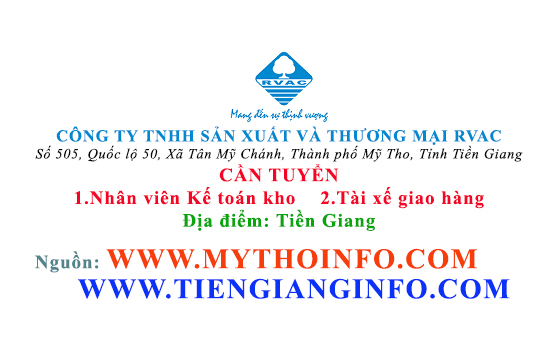 RVAC

Mang đến sự thịnh vượng

CÔNG TY TNHH SẢN XUẤT VÀ THƯƠNG MẠI RVAC
Số 505, Quốc lộ 50, Xã Tân Mỹ Chánh, Thành phố Mỹ Tho, Tỉnh Tiền Giang

CẦN TUYỂN
1.Nhân viên Kế toán kho 2.Tài xế giao hàng
Địa điểm: Tiền Giang

Nguồn: WWW.MYTHOINFO.COM
WWW.TIENGIANGINFO.COM